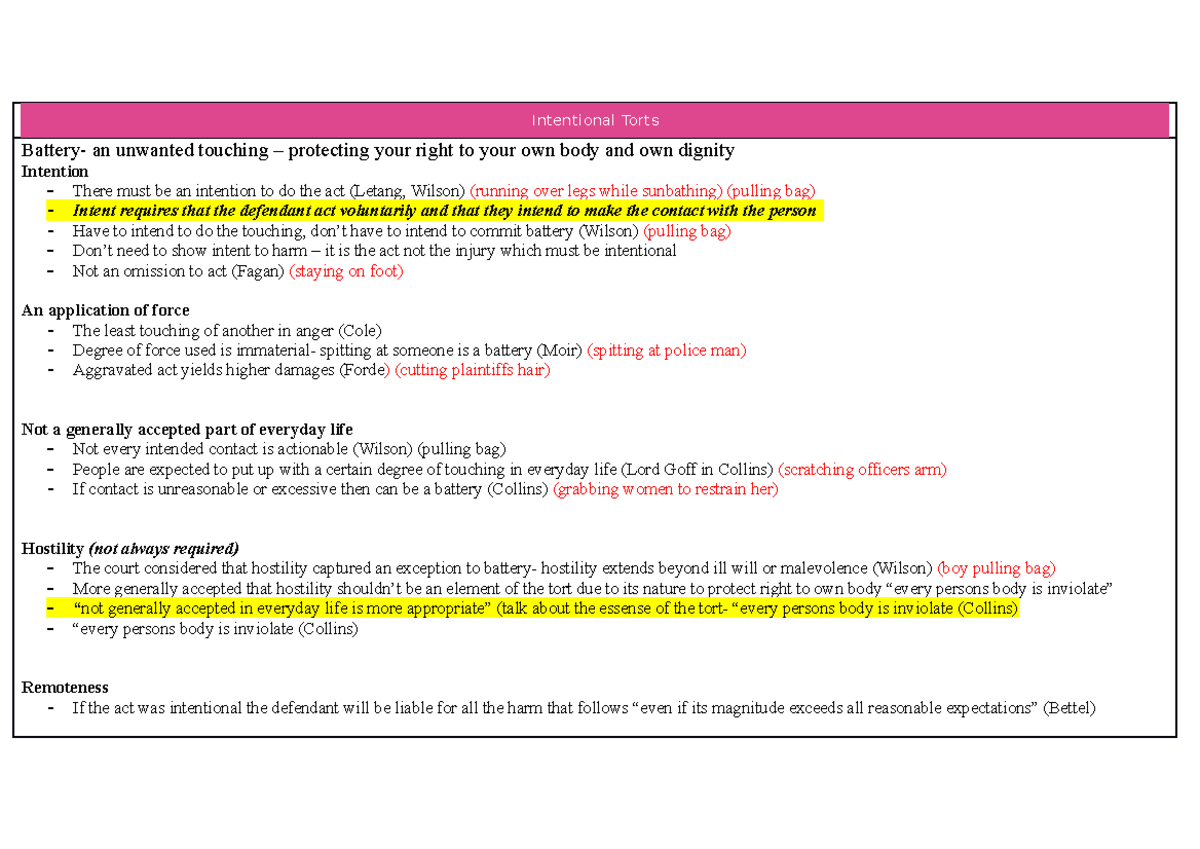 Intentional Torts

Battery- an unwanted touching – protecting your right to your own body and own dignity
Intention
- There must be an intention to do the act (Letang, Wilson) (running over legs while sunbathing) (pulling bag)
- Intent requires that the defendant act voluntarily and that they intend to make the contact with the person
- Have to intend to do the touching, don't have to intend to commit battery (Wilson) (pulling bag)
- Don't need to show intent to harm – it is the act not the injury which must be intentional
- Not an omission to act (Fagan) (staying on foot)

An application of force
- The least touching of another in anger (Cole)
- Degree of force used is immaterial- spitting at someone is a battery (Moir) (spitting at police man)
- Aggravated act yields higher damages (Forde) (cutting plaintiffs hair)

Not a generally accepted part of everyday life
- Not every intended contact is actionable (Wilson) (pulling bag)
- People are expected to put up with a certain degree of touching in everyday life (Lord Goff in Collins) (scratching officers arm)
- If contact is unreasonable or excessive then can be a battery (Collins) (grabbing women to restrain her)

Hostility (not always required)
- The court considered that hostility captured an exception to battery- hostility extends beyond ill will or malevolence (Wilson) (boy pulling bag)
- More generally accepted that hostility shouldn't be an element of the tort due to its nature to protect right to own body "every persons body is inviolate"
- "not generally accepted in everyday life is more appropriate" (talk about the essense of the tort- "every persons body is inviolate (Collins)
- "every persons body is inviolate (Collins)

Remoteness
- If the act was intentional the defendant will be liable for all the harm that follows "even if its magnitude exceeds all reasonable expectations" (Bettel)